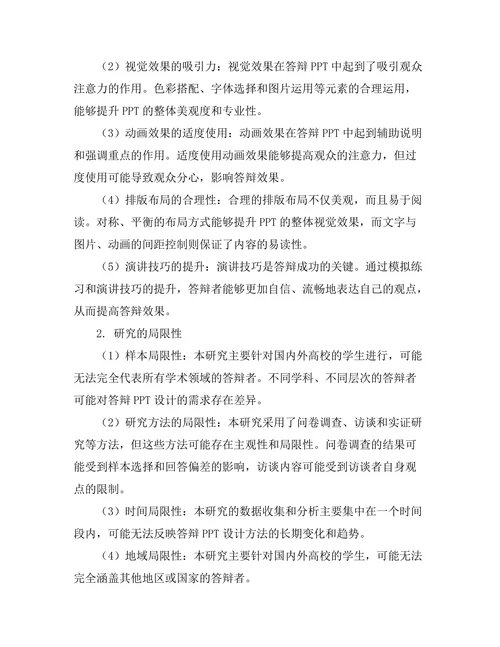 （2）视觉效果的吸引力：视觉效果在答辩 PPT 中起到了吸引观众注意力的作用。色彩搭配、字体选择和图片运用等元素的合理运用，能够提升 PPT 的整体美观度和专业性。

（3）动画效果的适度使用：动画效果在答辩 PPT 中起到辅助说明和强调重点的作用。适度使用动画效果能够提高观众的注意力，但过度使用可能导致观众分心，影响答辩效果。

（4）排版布局的合理性：合理的排版布局不仅美观，而且易于阅读。对称、平衡的布局方式能够提升 PPT 的整体视觉效果，而文字与图片、动画的间距控制则保证了内容的易读性。

（5）演讲技巧的提升：演讲技巧是答辩成功的关键。通过模拟练习和演讲技巧的提升，答辩者能够更加自信、流畅地表达自己的观点，从而提高答辩效果。

2. 研究的局限性

（1）样本局限性：本研究主要针对国内外高校的学生进行，可能无法完全代表所有学术领域的答辩者。不同学科、不同层次的答辩者可能对答辩 PPT 设计的需求存在差异。

（2）研究方法的局限性：本研究采用了问卷调查、访谈和实证研究等方法，但这些方法可能存在主观性和局限性。问卷调查的结果可能受到样本选择和回答偏差的影响，访谈内容可能受到访谈者自身观点的限制。

（3）时间局限性：本研究的数据收集和分析主要集中在一个时间段内，可能无法反映答辩 PPT 设计方法的长期变化和趋势。

（4）地域局限性：本研究主要针对国内外高校的学生，可能无法完全涵盖其他地区或国家的答辩者。